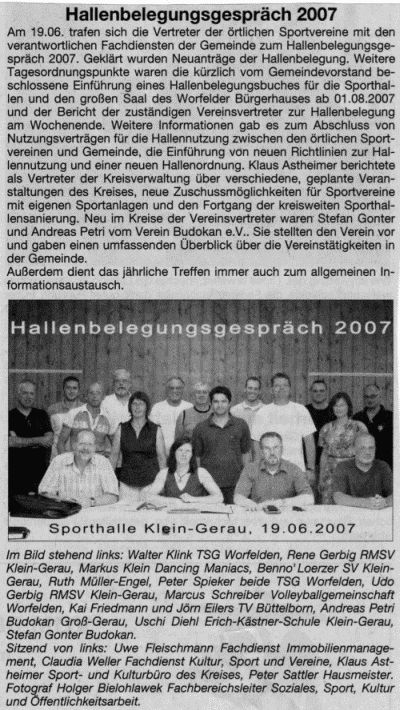 Hallenbelegungsgespräch 2007

Am 19.06. trafen sich die Vertreter der örtlichen Sportvereine mit den verantwortlichen Fachdiensten der Gemeinde zum Hallenbelegungsgespräch 2007. Geklärt wurden Neuanträge der Hallenbelegung. Weitere Tagesordnungspunkte waren die kürzlich vom Gemeindevorstand beschlossene Einführung eines Hallenbelegungsbuches für die Sporthallen und den großen Saal des Worfelder Bürgerhauses ab 01.08.2007 und der Bericht der zuständigen Vereinsvertreter zur Hallenbelegung am Wochenende. Weitere Informationen gab es zum Abschluss von Nutzungsverträgen für die Hallennutzung zwischen den örtlichen Sportvereinen und Gemeinde, die Einführung von neuen Richtlinien zur Hallennutzung und einer neuen Hallenordnung. Klaus Astheimer berichtete als Vertreter der Kreisverwaltung über verschiedene, geplante Veranstaltungen des Kreises, neue Zuschussmöglichkeiten für Sportvereine mit eigenen Sportanlagen und den Fortgang der kreisweiten Sporthallensanierung. Neu im Kreise der Vereinsvertreter waren Stefan Gonter und Andreas Petri vom Verein Budokan e.V.. Sie stellten den Verein vor und gaben einen umfassenden Überblick über die Vereinstätigkeiten in der Gemeinde.
Außerdem dient das jährliche Treffen immer auch zum allgemeinen Informationsaustausch.

Hallenbelegungsgespräch 2007

Sporthalle Klein-Gerau, 19.06.2007

Im Bild stehend links: Walter Klink TSG Worfelden, Rene Gerbig RMSV Klein-Gerau, Markus Klein Dancing Maniacs, Benno' Loerzer SV Klein-Gerau, Ruth Müller-Engel, Peter Spieker beide TSG Worfelden, Udo Gerbig RMSV Klein-Gerau, Marcus Schreiber Volleyballgemeinschaft Worfelden, Kai Friedmann und Jörn Eilers TV Büttelborn, Andreas Petri Budokan Groß-Gerau, Uschi Diehl Erich-Kästner-Schule Klein-Gerau, Stefan Gonter Budokan.
Sitzend von links: Uwe Fleischmann Fachdienst Immobilienmanagement, Claudia Weller Fachdienst Kultur, Sport und Vereine, Klaus Astheimer Sport- und Kulturbüro des Kreises, Peter Sattler Hausmeister. Fotograf Holger Bielohlawek Fachbereichsleiter Soziales, Sport, Kultur und Öffentlichkeitsarbeit.